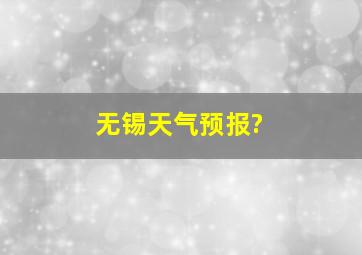 无锡天气预报?